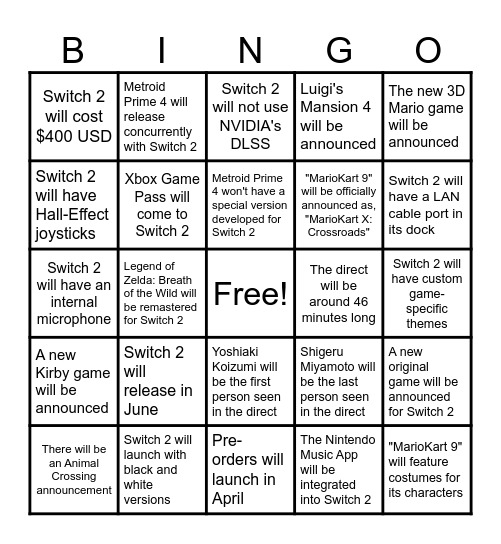 | B | I | N | G | O |
|---|---|---|---|---|
| Switch 2 will cost $400 USD | Metroid Prime 4 will release concurrently with Switch 2 | Switch 2 will not use NVIDIA's DLSS | Luigi's Mansion 4 will be announced | The new 3D Mario game will be announced |
| Switch 2 will have Hall-Effect joysticks | Xbox Game Pass will come to Switch 2 | Metroid Prime 4 won't have a special version developed for Switch 2 | "MarioKart 9" will be officially announced as, "MarioKart X: Crossroads" | Switch 2 will have a LAN cable port in its dock |
| Switch 2 will have an internal microphone | Legend of Zelda: Breath of the Wild will be remastered for Switch 2 | Free! | The direct will be around 46 minutes long | Switch 2 will have custom game-specific themes |
| A new Kirby game will be announced | Switch 2 will release in June | Yoshiaki Koizumi will be the first person seen in the direct | Shigeru Miyamoto will be the last person seen in the direct | A new original game will be announced for Switch 2 |
| There will be an Animal Crossing announcement | Switch 2 will launch with black and white versions | Pre-orders will launch in April | The Nintendo Music App will be integrated into Switch 2 | "MarioKart 9" will feature costumes for its characters |